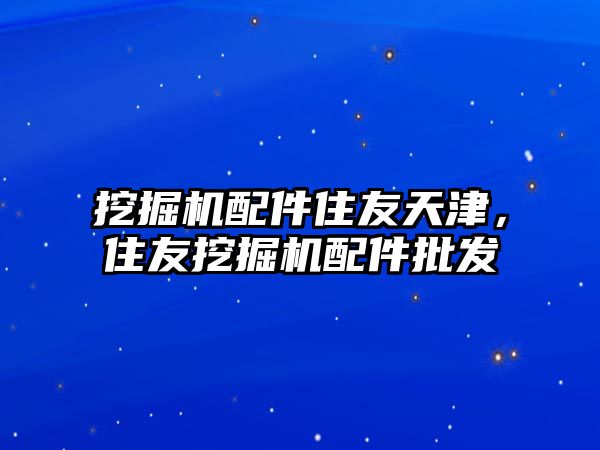 挖掘机配件住友天津，住友挖掘机配件批发